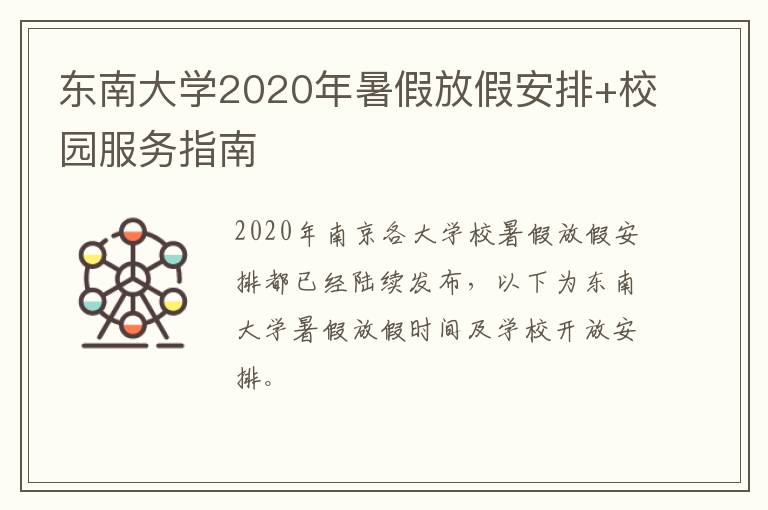 东南大学2020年暑假放假安排+校园服务指南

2020年南京各大学校暑假放假安排都已经陆续发布，以下为东南大学暑假放假时间及学校开放安排。